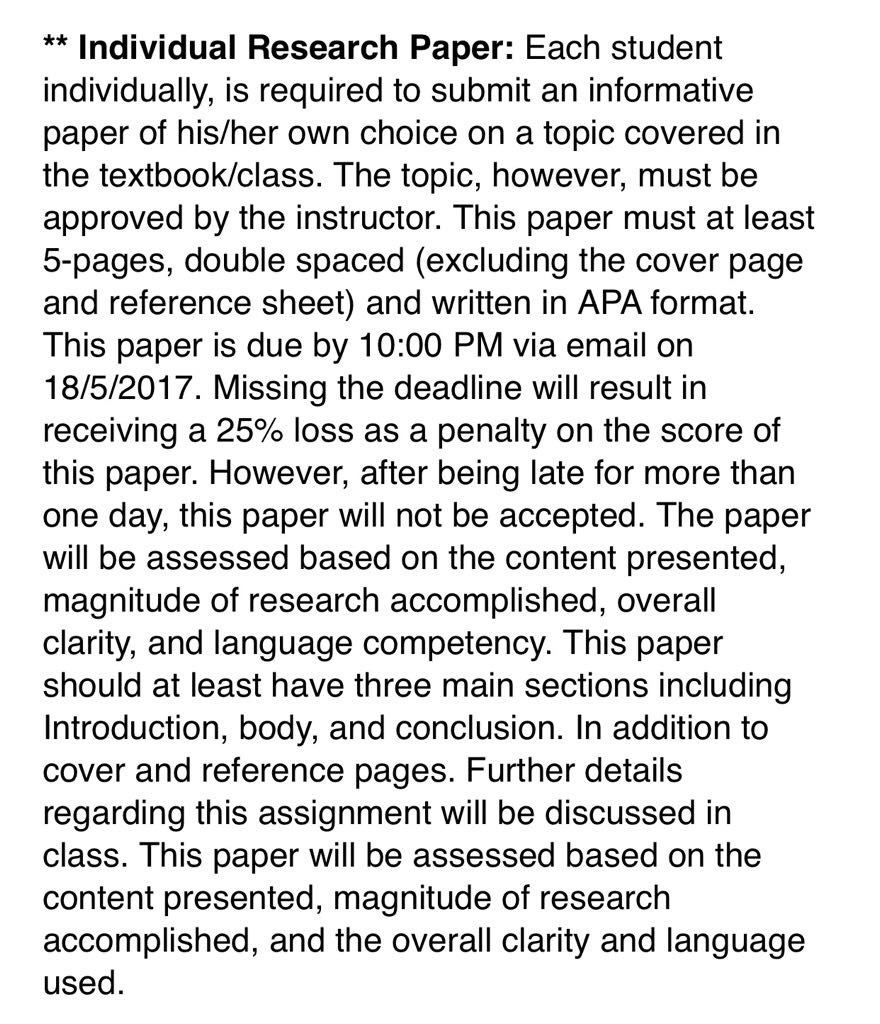 ** Individual Research Paper: Each student individually, is required to submit an informative paper of his/her own choice on a topic covered in the textbook/class. The topic, however, must be approved by the instructor. This paper must at least 5-pages, double spaced (excluding the cover page and reference sheet) and written in APA format. This paper is due by 10:00 PM via email on 18/5/2017. Missing the deadline will result in receiving a 25% loss as a penalty on the score of this paper. However, after being late for more than one day, this paper will not be accepted. The paper will be assessed based on the content presented, magnitude of research accomplished, overall clarity, and language competency. This paper should at least have three main sections including Introduction, body, and conclusion. In addition to cover and reference pages. Further details regarding this assignment will be discussed in class. This paper will be assessed based on the content presented, magnitude of research accomplished, and the overall clarity and language used.